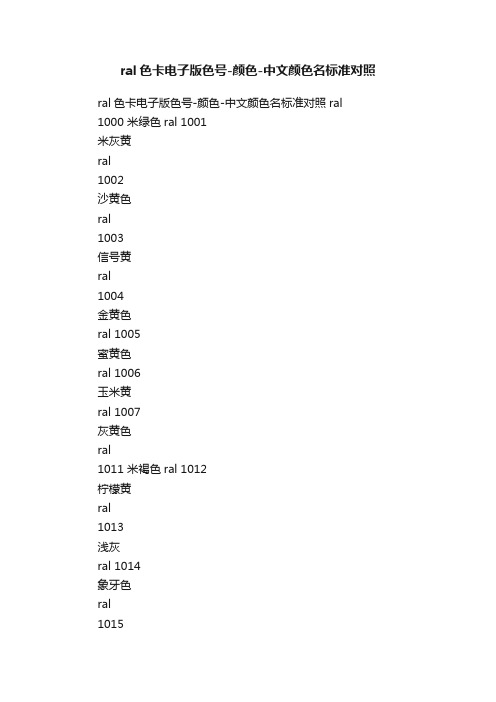 ral 色卡电子版色号-颜色-中文颜色名标准对照

ral 色卡电子版色号-颜色-中文颜色名标准对照 ral 1000 米绿色 ral 1001
米灰黄
ral
1002
沙黄色
ral
1003
信号黄
ral
1004
金黄色
ral 1005
蜜黄色
ral 1006
玉米黄
ral 1007
灰黄色
ral
1011 米褐色 ral 1012
柠檬黄
ral
1013
浅灰
ral 1014
象牙色
ral
1015